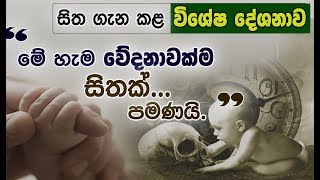 සිත ගැන කළ විශේෂ දේශනාව

“ මේ හැම වේදනාවක්ම සිතක්... පමණයි. ”